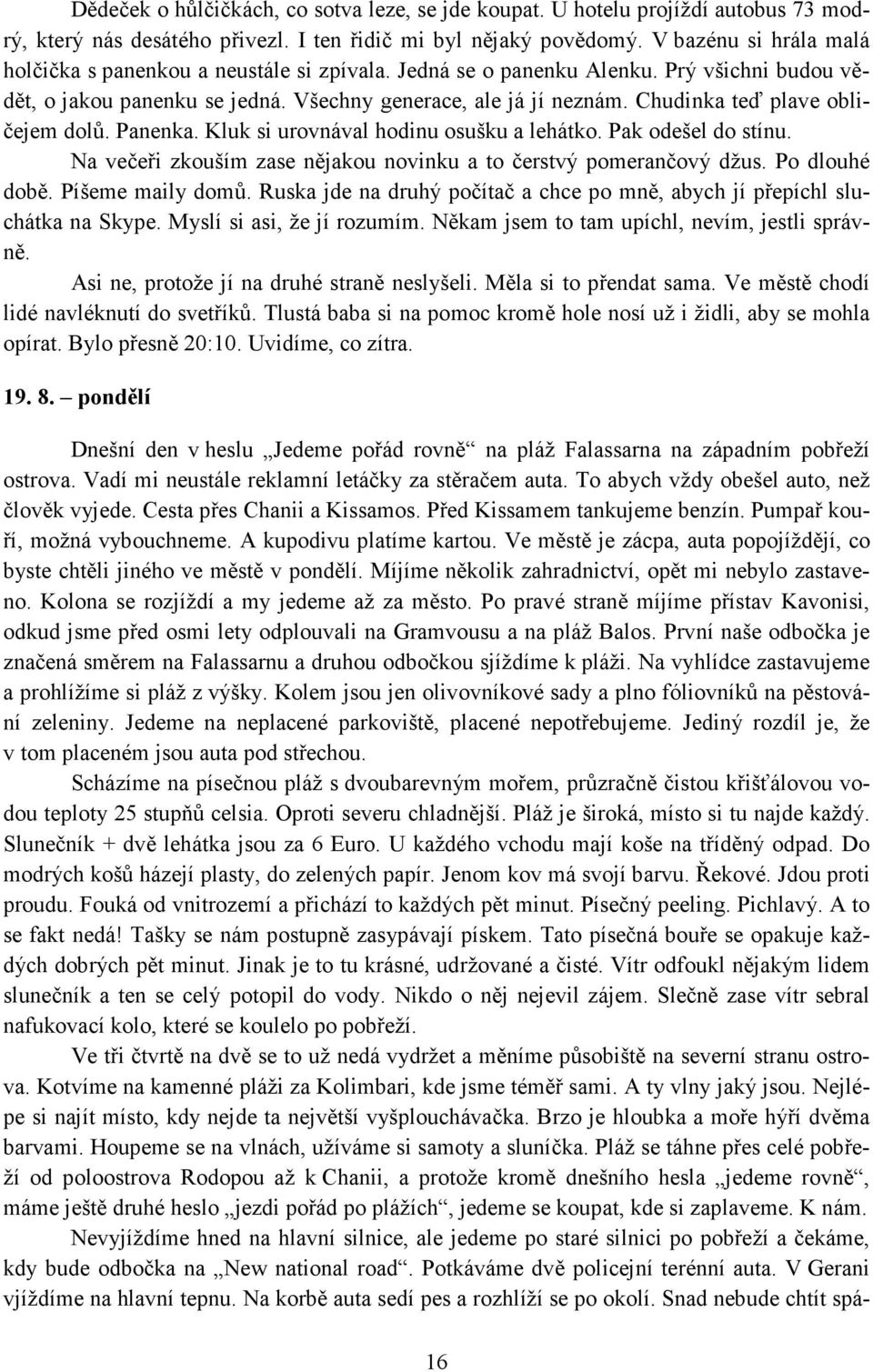 Dědeček o hůlčičkách, co sotva leze, se jde koupat. U hotelu projíždí autobus 73 modrý, který nás desátého přivezl. I ten řidič mi byl nějaký povědomý. V bazénu si hrála malá holčička s panenkou a neustále si zpívala. Jedná se o panenku Alenku. Prý všichni budou vědět, o jakou panenku se jedná. Všechny generace, ale já jí neznám. Chudinka teď plave obličejem dolů. Panenka. Kluk si urovnával hodinu osušku a lehátko. Pak odešel do stínu.

Na večeři zkouším zase nějakou novinku a to čerstvý pomerančový džus. Po dlouhé době. Píšeme maily domů. Ruska jde na druhý počítač a chce po mně, abych jí přepíchl sluchátka na Skype. Myslí si asi, že jí rozumím. Někam jsem to tam upíchl, nevím, jestli správně.

Asi ne, protože jí na druhé straně neslyšeli. Měla si to přendat sama. Ve městě chodí lidé navléknutí do svetříků. Tlustá baba si na pomoc kromě hole nosí už i židli, aby se mohla opírat. Bylo přesně 20:10. Uvidíme, co zítra.

19. 8. – pondělí

Dnešní den v heslu „Jedeme pořád rovně“ na pláž Falassarna na západním pobřeží ostrova. Vadí mi neustále reklamní letáčky za stěračem auta. To abych vždy obešel auto, než člověk vyjede. Cesta přes Chanii a Kissamos. Před Kissamem tankujeme benzín. Pumpař kouří, možná vybouchneme. A kupodivu platíme kartou. Ve městě je zácpa, auta popojíždějí, co byste chtěli jiného ve městě v pondělí. Míjíme několik zahradnictví, opět mi nebylo zastaveno. Kolona se rozjíždí a my jedeme až za město. Po pravé straně míjíme přístav Kavonisi, odkud jsme před osmi lety odplouvali na Gramvousu a na pláž Balos. První naše odbočka je značená směrem na Falassarnu a druhou odbočkou sjíždíme k pláži. Na vyhlídce zastavujeme a prohlížíme si pláž z výšky. Kolem jsou jen olivovníkové sady a plno fóliovníků na pěstování zeleniny. Jedeme na neplacené parkoviště, placené nepotřebujeme. Jediný rozdíl je, že v tom placeném jsou auta pod střechou.

Scházíme na písečnou pláž s dvoubarevným mořem, průzračně čistou křišťálovou vodou teploty 25 stupňů celsia. Oproti severu chladnější. Pláž je široká, místo si tu najde každý. Slunečník + dvě lehátka jsou za 6 Euro. U každého vchodu mají koše na tříděný odpad. Do modrých košů házejí plasty, do zelených papír. Jenom kov má svojí barvu. Řekové. Jdou proti proudu. Fouká od vnitrozemí a přichází to každých pět minut. Písečný peeling. Pichlavý. A to se fakt nedá! Tašky se nám postupně zasypávají pískem. Tato písečná bouře se opakuje každých dobrých pět minut. Jinak je to tu krásné, udržované a čisté. Vítr odfoukl nějakým lidem slunečník a ten se celý potopil do vody. Nikdo o něj nejevil zájem. Slečně zase vítr sebral nafukovací kolo, které se koulelo po pobřeží.

Ve tři čtvrtě na dvě se to už nedá vydržet a měníme působiště na severní stranu ostrova. Kotvíme na kamenné pláži za Kolimbari, kde jsme téměř sami. A ty vlny jaký jsou. Nejlépe si najít místo, kdy nejde ta největší vyšplouchávačka. Brzo je hloubka a moře hýří dvěma barvami. Houpeme se na vlnách, užíváme si samoty a sluníčka. Pláž se táhne přes celé pobřeží od poloostrova Rodopou až k Chanii, a protože kromě dnešního hesla „jedeme rovně“, máme ještě druhé heslo „jezdi pořád po plážích“, jedeme se koupat, kde si zaplaveme. K nám.

Nevyjíždíme hned na hlavní silnice, ale jedeme po staré silnici po pobřeží a čekáme, kdy bude odbočka na „New national road“. Potkáváme dvě policejní terénní auta. V Gerani vjíždíme na hlavní tepnu. Na korbě auta sedí pes a rozhlíží se po okolí. Snad nebude chtít spá-

16